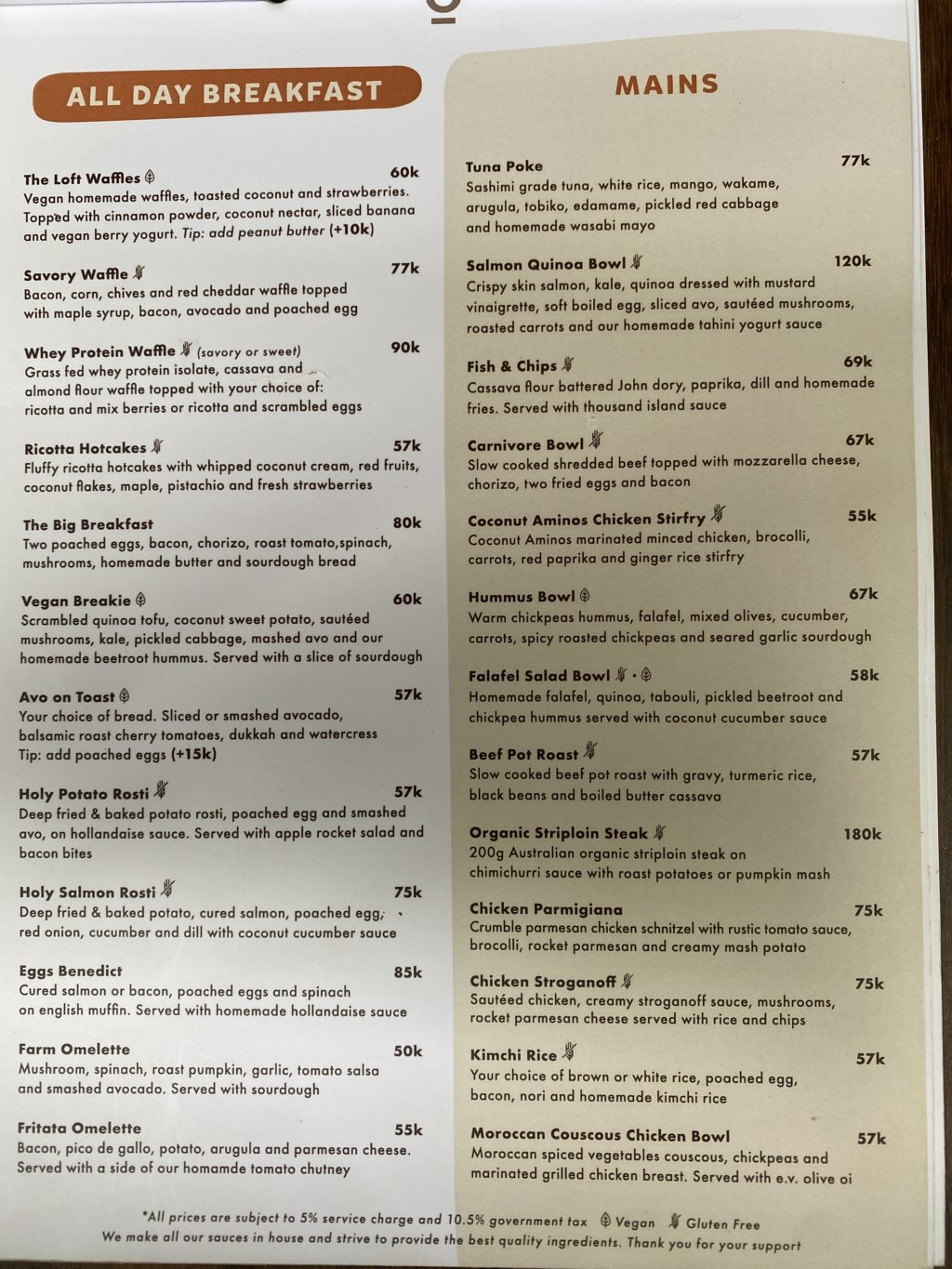 ALL DAY BREAKFAST

The Loft Waffles 60k
Vegan homemade waffles, toasted coconut and strawberries. Topped with cinnamon powder, coconut nectar, sliced banana and vegan berry yogurt. Tip: add peanut butter (+10k)

Savory Waffle 77k
Bacon, corn, chives and red cheddar waffle topped with maple syrup, bacon, avocado and poached egg

Whey Protein Waffle (savory or sweet) 90k
Grass fed whey protein isolate, cassava and almond flour waffle topped with your choice of: ricotta and mix berries or ricotta and scrambled eggs

Ricotta Hotcakes 57k
Fluffy ricotta hotcakes with whipped coconut cream, red fruits, coconut flakes, maple, pistachio and fresh strawberries

The Big Breakfast 80k
Two poached eggs, bacon, chorizo, roast tomato,spinach, mushrooms, homemade butter and sourdough bread

Vegan Breakie 60k
Scrambled quinoa tofu, coconut sweet potato, sautéed mushrooms, kale, pickled cabbage, mashed avo and our homemade beetroot hummus. Served with a slice of sourdough

Avo on Toast 57k
Your choice of bread. Sliced or smashed avocado, balsamic roast cherry tomatoes, dukkah and watercress Tip: add poached eggs (+15k)

Holy Potato Rosti 57k
Deep fried & baked potato rosti, poached egg and smashed avo, on hollandaise sauce. Served with apple rocket salad and bacon bites

Holy Salmon Rosti 75k
Deep fried & baked potato, cured salmon, poached egg, red onion, cucumber and dill with coconut cucumber sauce

Eggs Benedict 85k
Cured salmon or bacon, poached eggs and spinach on english muffin. Served with homemade hollandaise sauce

Farm Omelette 50k
Mushroom, spinach, roast pumpkin, garlic, tomato salsa and smashed avocado. Served with sourdough

Fritata Omelette 55k
Bacon, pico de gallo, potato, arugula and parmesan cheese. Served with a side of our homamde tomato chutney

MAINS

Tuna Poke 77k
Sashimi grade tuna, white rice, mango, wakame, arugula, tobiko, edamame, pickled red cabbage and homemade wasabi mayo

Salmon Quinoa Bowl 120k
Crispy skin salmon, kale, quinoa dressed with mustard vinaigrette, soft boiled egg, sliced avo, sautéed mushrooms, roasted carrots and our homemade tahini yogurt sauce

Fish & Chips 69k
Cassava flour battered John dory, paprika, dill and homemade fries. Served with thousand island sauce

Carnivore Bowl 67k
Slow cooked shredded beef topped with mozzarella cheese, chorizo, two fried eggs and bacon

Coconut Aminos Chicken Stirfry 55k
Coconut Aminos marinated minced chicken, brocolli, carrots, red paprika and ginger rice stirfry

Hummus Bowl 67k
Warm chickpeas hummus, falafel, mixed olives, cucumber, carrots, spicy roasted chickpeas and seared garlic sourdough

Falafel Salad Bowl 58k
Homemade falafel, quinoa, tabouli, pickled beetroot and chickpea hummus served with coconut cucumber sauce

Beef Pot Roast 57k
Slow cooked beef pot roast with gravy, turmeric rice, black beans and boiled butter cassava

Organic Striploin Steak 180k
200g Australian organic striploin steak on chimichurri sauce with roast potatoes or pumpkin mash

Chicken Parmigiana 75k
Crumble parmesan chicken schnitzel with rustic tomato sauce, brocolli, rocket parmesan and creamy mash potato

Chicken Stroganoff 75k
Sautéed chicken, creamy stroganoff sauce, mushrooms, rocket parmesan cheese served with rice and chips

Kimchi Rice 57k
Your choice of brown or white rice, poached egg, bacon, nori and homemade kimchi rice

Moroccan Couscous Chicken Bowl 57k
Moroccan spiced vegetables couscous, chickpeas and marinated grilled chicken breast. Served with e.v. olive oi

*All prices are subject to 5% service charge and 10.5% government tax Vegan Gluten Free
We make all our sauces in house and strive to provide the best quality ingredients. Thank you for your support